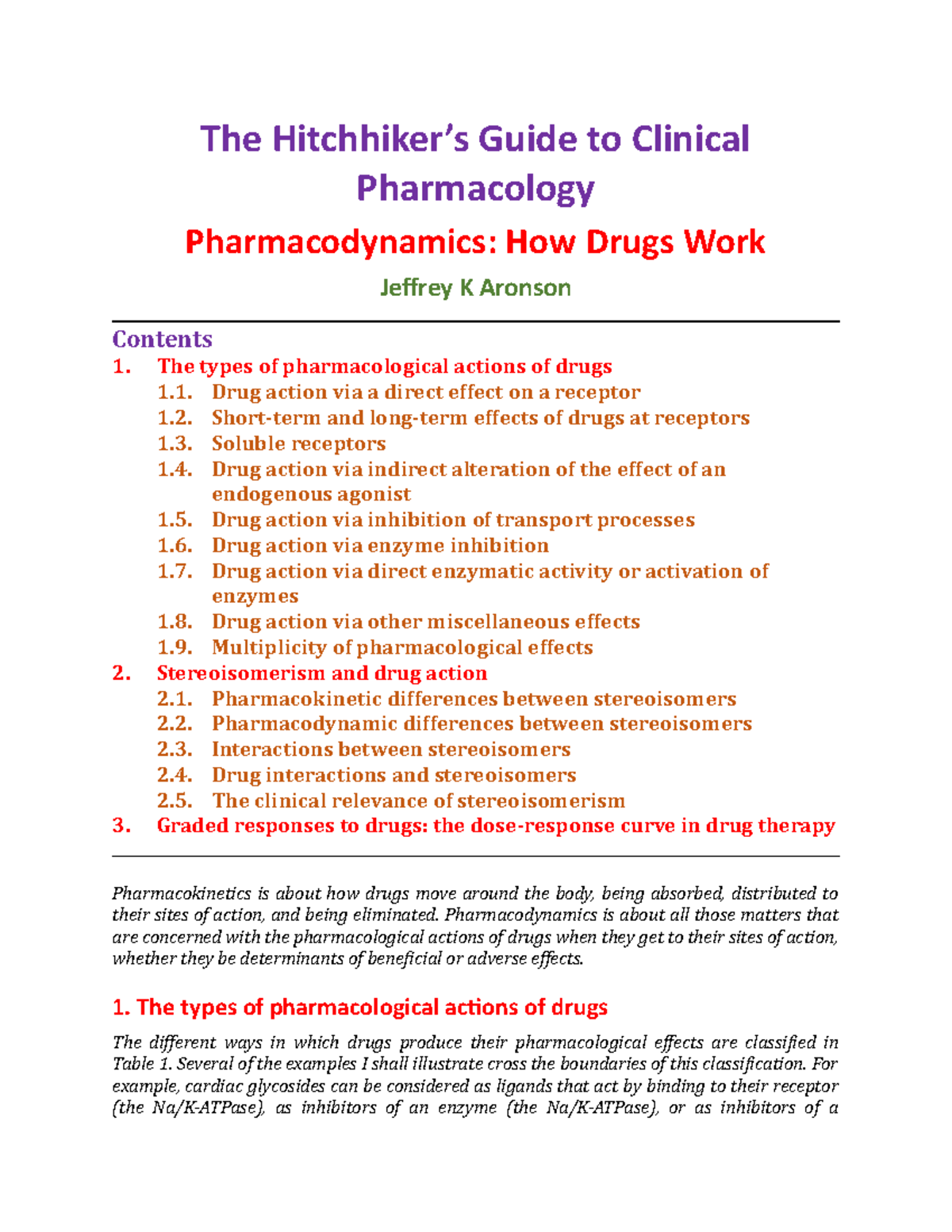 The Hitchhiker's Guide to Clinical Pharmacology

Pharmacodynamics: How Drugs Work

Jeffrey K Aronson

Contents
1. The types of pharmacological actions of drugs
1.1. Drug action via a direct effect on a receptor
1.2. Short-term and long-term effects of drugs at receptors
1.3. Soluble receptors
1.4. Drug action via indirect alteration of the effect of an endogenous agonist
1.5. Drug action via inhibition of transport processes
1.6. Drug action via enzyme inhibition
1.7. Drug action via direct enzymatic activity or activation of enzymes
1.8. Drug action via other miscellaneous effects
1.9. Multiplicity of pharmacological effects
2. Stereoisomerism and drug action
2.1. Pharmacokinetic differences between stereoisomers
2.2. Pharmacodynamic differences between stereoisomers
2.3. Interactions between stereoisomers
2.4. Drug interactions and stereoisomers
2.5. The clinical relevance of stereoisomerism
3. Graded responses to drugs: the dose-response curve in drug therapy

Pharmacokinetics is about how drugs move around the body, being absorbed, distributed to their sites of action, and being eliminated. Pharmacodynamics is about all those matters that are concerned with the pharmacological actions of drugs when they get to their sites of action, whether they be determinants of beneficial or adverse effects.

1. The types of pharmacological actions of drugs

The different ways in which drugs produce their pharmacological effects are classified in Table 1. Several of the examples I shall illustrate cross the boundaries of this classification. For example, cardiac glycosides can be considered as ligands that act by binding to their receptor (the Na/K-ATPase), as inhibitors of an enzyme (the Na/K-ATPase), or as inhibitors of a